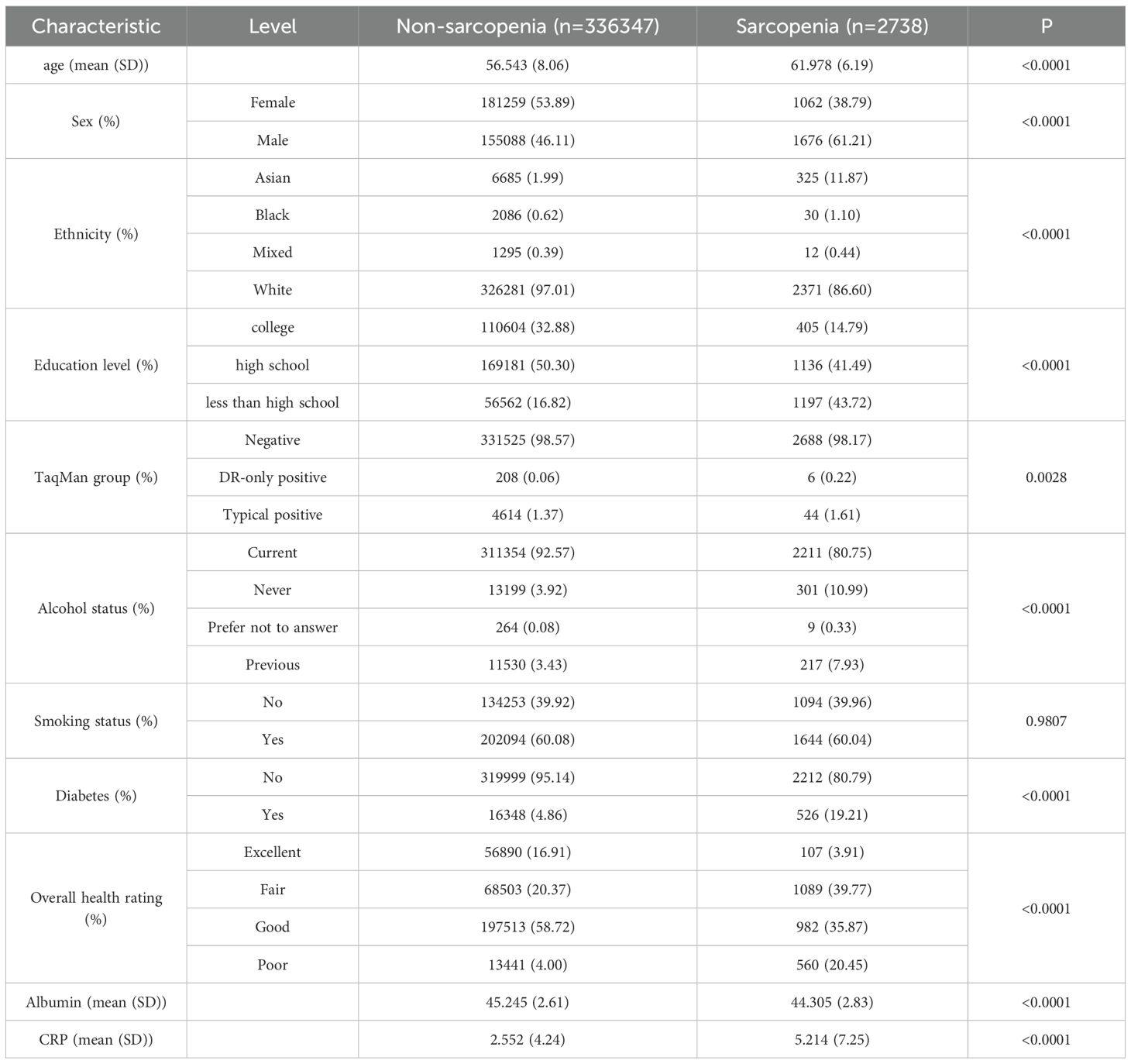 | Characteristic | Level | Non-sarcopenia (n=336347) | Sarcopenia (n=2738) | P |
|---|---|---|---|---|
| age (mean (SD)) | | 56.543 (8.06) | 61.978 (6.19) | <0.0001 |
| Sex (%) | Female | 181259 (53.89) | 1062 (38.79) | <0.0001 |
| | Male | 155088 (46.11) | 1676 (61.21) | |
| Ethnicity (%) | Asian | 6685 (1.99) | 325 (11.87) | <0.0001 |
| | Black | 2086 (0.62) | 30 (1.10) | |
| | Mixed | 1295 (0.39) | 12 (0.44) | |
| | White | 326281 (97.01) | 2371 (86.60) | |
| Education level (%) | college | 110604 (32.88) | 405 (14.79) | <0.0001 |
| | high school | 169181 (50.30) | 1136 (41.49) | |
| | less than high school | 56562 (16.82) | 1197 (43.72) | |
| TaqMan group (%) | Negative | 331525 (98.57) | 2688 (98.17) | 0.0028 |
| | DR-only positive | 208 (0.06) | 6 (0.22) | |
| | Typical positive | 4614 (1.37) | 44 (1.61) | |
| Alcohol status (%) | Current | 311354 (92.57) | 2211 (80.75) | <0.0001 |
| | Never | 13199 (3.92) | 301 (10.99) | |
| | Prefer not to answer | 264 (0.08) | 9 (0.33) | |
| | Previous | 11530 (3.43) | 217 (7.93) | |
| Smoking status (%) | No | 134253 (39.92) | 1094 (39.96) | 0.9807 |
| | Yes | 202094 (60.08) | 1644 (60.04) | |
| Diabetes (%) | No | 319999 (95.14) | 2212 (80.79) | <0.0001 |
| | Yes | 16348 (4.86) | 526 (19.21) | |
| Overall health rating (%) | Excellent | 56890 (16.91) | 107 (3.91) | <0.0001 |
| | Fair | 68503 (20.37) | 1089 (39.77) | |
| | Good | 197513 (58.72) | 982 (35.87) | |
| | Poor | 13441 (4.00) | 560 (20.45) | |
| Albumin (mean (SD)) | | 45.245 (2.61) | 44.305 (2.83) | <0.0001 |
| CRP (mean (SD)) | | 2.552 (4.24) | 5.214 (7.25) | <0.0001 |